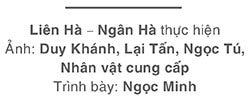 Liên Hà – Ngân Hà thực hiện
Ảnh: Duy Khánh, Lại Tấn, Ngọc Tú, Nhân vật cung cấp
Trình bày: Ngọc Minh